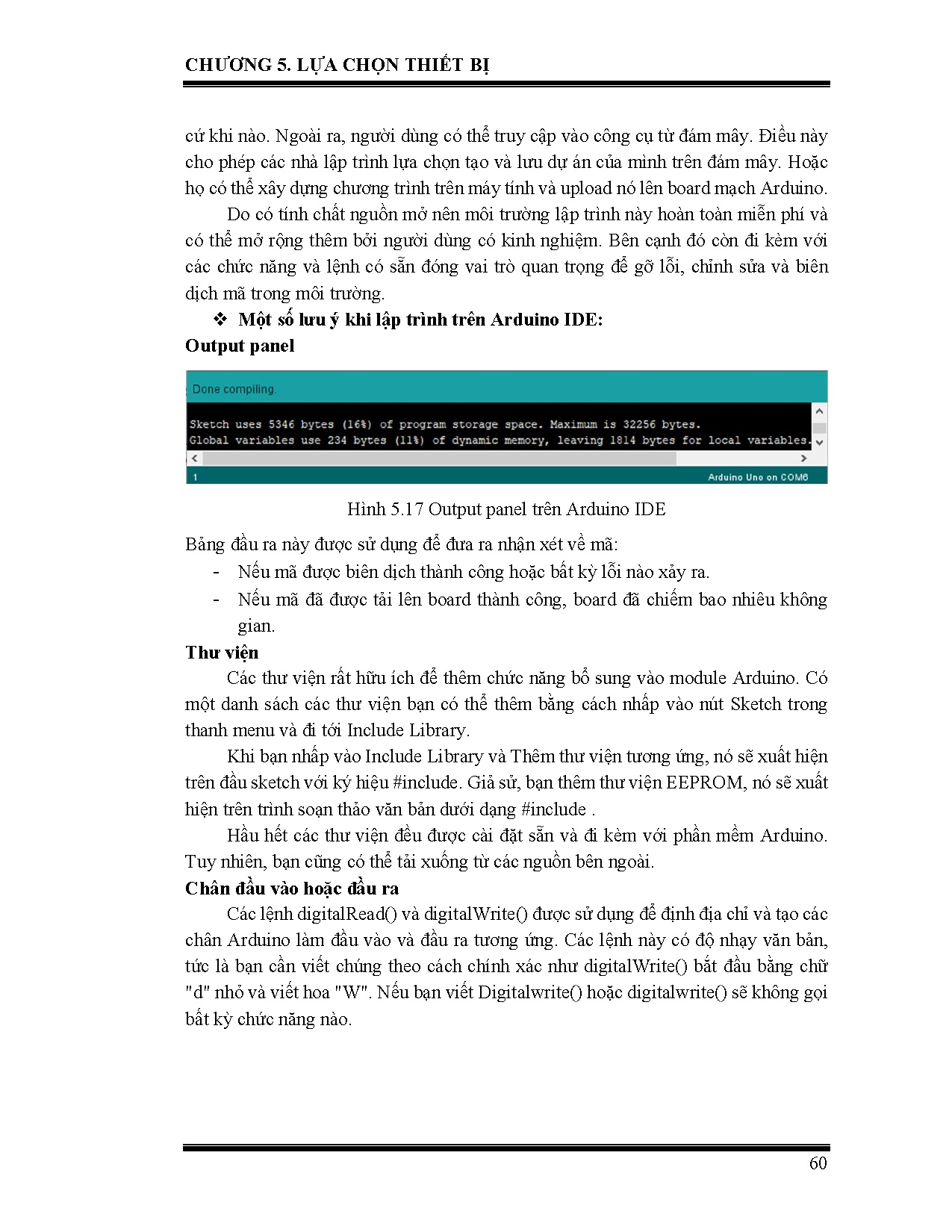 CHƯƠNG 5. LỰA CHỌN THIẾT BỊ

cứ khi nào. Ngoài ra, người dùng có thể truy cập vào công cụ từ đám mây. Điều này cho phép các nhà lập trình lựa chọn tạo và lưu dự án của mình trên đám mây. Hoặc họ có thể xây dựng chương trình trên máy tính và upload nó lên board mạch Arduino.

Do có tính chất nguồn mở nên môi trường lập trình này hoàn toàn miễn phí và có thể mở rộng thêm bởi người dùng có kinh nghiệm. Bên cạnh đó còn đi kèm với các chức năng và lệnh có sẵn đóng vai trò quan trọng để gỡ lỗi, chỉnh sửa và biên dịch mã trong môi trường.

❖ Một số lưu ý khi lập trình trên Arduino IDE:

Output panel

Done compiling.

Sketch uses 5346 bytes (16%) of program storage space. Maximum is 32256 bytes.
Global variables use 234 bytes (11%) of dynamic memory, leaving 1814 bytes for local variables.

1 Arduino Uno on COM6

Hình 5.17 Output panel trên Arduino IDE

Bảng đầu ra này được sử dụng để đưa ra nhận xét về mã:
- Nếu mã được biên dịch thành công hoặc bất kỳ lỗi nào xảy ra.
- Nếu mã đã được tải lên board thành công, board đã chiếm bao nhiêu không gian.

Thư viện

Các thư viện rất hữu ích để thêm chức năng bổ sung vào module Arduino. Có một danh sách các thư viện bạn có thể thêm bằng cách nhấp vào nút Sketch trong thanh menu và đi tới Include Library.

Khi bạn nhấp vào Include Library và Thêm thư viện tương ứng, nó sẽ xuất hiện trên đầu sketch với ký hiệu #include. Giả sử, bạn thêm thư viện EEPROM, nó sẽ xuất hiện trên trình soạn thảo văn bản dưới dạng #include .

Hầu hết các thư viện đều được cài đặt sẵn và đi kèm với phần mềm Arduino. Tuy nhiên, bạn cũng có thể tải xuống từ các nguồn bên ngoài.

Chân đầu vào hoặc đầu ra

Các lệnh digitalRead() và digitalWrite() được sử dụng để định địa chỉ và tạo các chân Arduino làm đầu vào và đầu ra tương ứng. Các lệnh này có độ nhạy văn bản, tức là bạn cần viết chúng theo cách chính xác như digitalWrite() bắt đầu bằng chữ "d" nhỏ và viết hoa "W". Nếu bạn viết Digitalwrite() hoặc digitalwrite() sẽ không gọi bất kỳ chức năng nào.

60